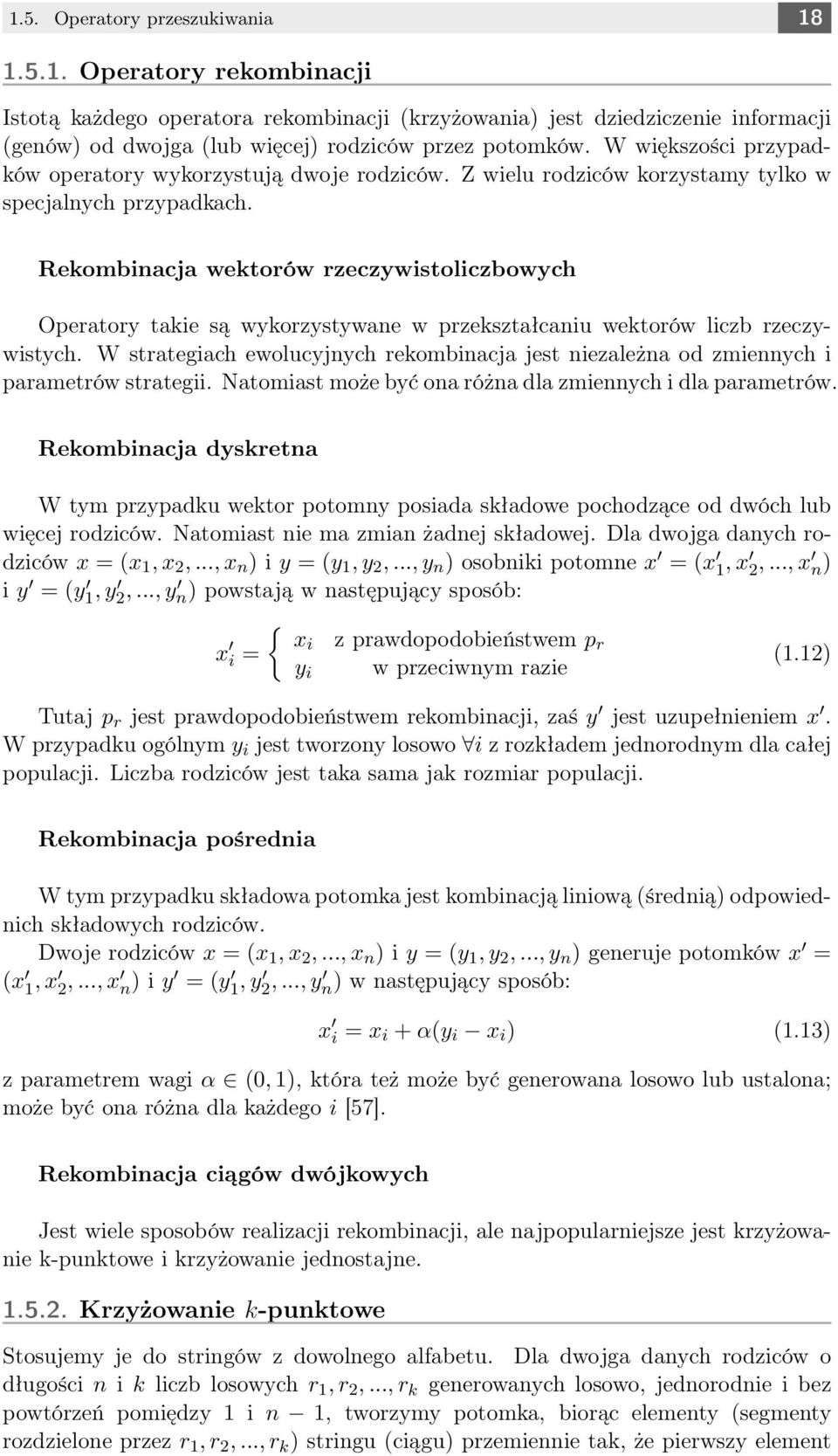 1.5. Operatory przeszukiwania 18

1.5.1. Operatory rekombinacji

Istotą każdego operatora rekombinacji (krzyżowania) jest dziedziczenie informacji (genów) od dwojga (lub więcej) rodziców przez potomków. W większości przypadków operatory wykorzystują dwoje rodziców. Z wielu rodziców korzystamy tylko w specjalnych przypadkach.

Rekombinacja wektorów rzeczywistoliczbowych

Operatory takie są wykorzystywane w przekształcaniu wektorów liczb rzeczywistych. W strategiach ewolucyjnych rekombinacja jest niezależna od zmiennych i parametrów strategii. Natomiast może być ona różna dla zmiennych i dla parametrów.

Rekombinacja dyskretna

W tym przypadku wektor potomny posiada składowe pochodzące od dwóch lub więcej rodziców. Natomiast nie ma zmian żadnej składowej. Dla dwojga danych rodziców $x = (x_1, x_2, ..., x_n)$ i $y = (y_1, y_2, ..., y_n)$ osobniki potomne $x' = (x'_1, x'_2, ..., x'_n)$ i $y' = (y'_1, y'_2, ..., y'_n)$ powstają w następujący sposób:

$x'_i = \begin{cases} x_i & \text{z prawdopodobieństwem } p_r \\ y_i & \text{w przeciwnym razie} \end{cases}$ (1.12)

Tutaj $p_r$ jest prawdopodobieństwem rekombinacji, zaś $y'$ jest uzupełnieniem $x'$. W przypadku ogólnym $y_i$ jest tworzony losowo $\forall i$ z rozkładem jednorodnym dla całej populacji. Liczba rodziców jest taka sama jak rozmiar populacji.

Rekombinacja pośrednia

W tym przypadku składowa potomka jest kombinacją liniową (średnią) odpowiednich składowych rodziców.
Dwoje rodziców $x = (x_1, x_2, ..., x_n)$ i $y = (y_1, y_2, ..., y_n)$ generuje potomków $x' = (x'_1, x'_2, ..., x'_n)$ i $y' = (y'_1, y'_2, ..., y'_n)$ w następujący sposób:

$x'_i = x_i + \alpha(y_i - x_i)$ (1.13)

z parametrem wagi $\alpha \in (0, 1)$, która też może być generowana losowo lub ustalona; może być ona różna dla każdego $i$ [57].

Rekombinacja ciągów dwójkowych

Jest wiele sposobów realizacji rekombinacji, ale najpopularniejsze jest krzyżowanie k-punktowe i krzyżowanie jednostajne.

1.5.2. Krzyżowanie $k$-punktowe

Stosujemy je do stringów z dowolnego alfabetu. Dla dwojga danych rodziców o długości $n$ i $k$ liczb losowych $r_1, r_2, ..., r_k$ generowanych losowo, jednorodnie i bez powtórzeń pomiędzy 1 i $n - 1$, tworzymy potomka, biorąc elementy (segmenty rozdzielone przez $r_1, r_2, ..., r_k$) stringu (ciągu) przemiennie tak, że pierwszy element